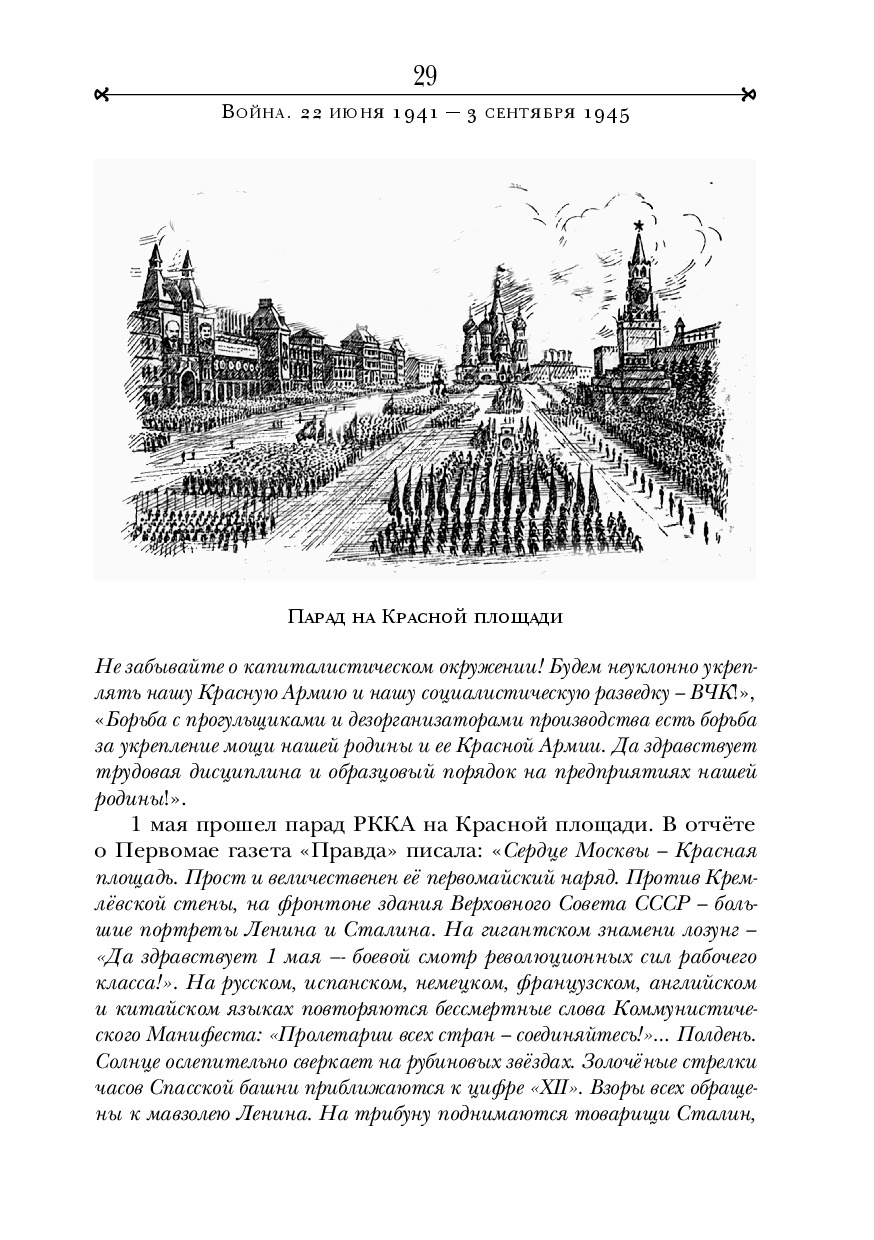 29

Война. 22 июня 1941 – 3 сентября 1945

Парад на Красной площади

Не забывайте о капиталистическом окружении! Будем неуклонно укреплять нашу Красную Армию и нашу социалистическую разведку – ВЧК!», «Борьба с прогульщиками и дезорганизаторами производства есть борьба за укрепление мощи нашей родины и ее Красной Армии. Да здравствует трудовая дисциплина и образцовый порядок на предприятиях нашей родины!».

1 мая прошел парад РККА на Красной площади. В отчёте о Первомае газета «Правда» писала: «Сердце Москвы – Красная площадь. Прост и величественен её первомайский наряд. Против Кремлёвской стены, на фронтоне здания Верховного Совета СССР – большие портреты Ленина и Сталина. На гигантском знамени лозунг – «Да здравствует 1 мая — боевой смотр революционных сил рабочего класса!». На русском, испанском, немецком, французском, английском и китайском языках повторяются бессмертные слова Коммунистического Манифеста: «Пролетарии всех стран – соединяйтесь!»... Полдень. Солнце ослепительно сверкает на рубиновых звёздах. Золочёные стрелки часов Спасской башни приближаются к цифре «XII». Взоры всех обращены к мавзолею Ленина. На трибуну поднимаются товарищи Сталин,